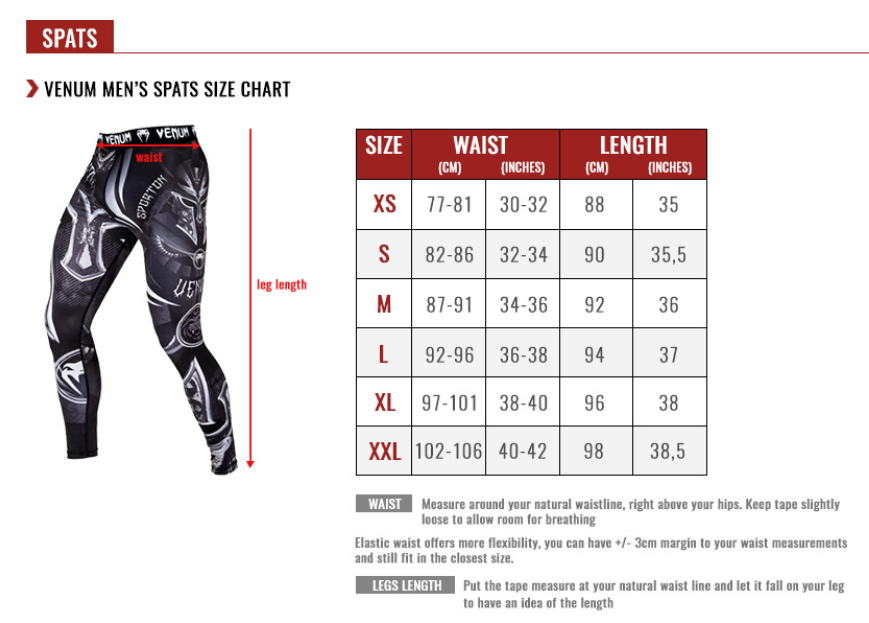 SPATS

VENUM MEN'S SPATS SIZE CHART

VENUM VENUM
waist
SPARTAN
VENUM
leg length

| SIZE | WAIST (CM) | WAIST (INCHES) | LENGTH (CM) | LENGTH (INCHES) |
|---|---|---|---|---|
| XS | 77-81 | 30-32 | 88 | 35 |
| S | 82-86 | 32-34 | 90 | 35,5 |
| M | 87-91 | 34-36 | 92 | 36 |
| L | 92-96 | 36-38 | 94 | 37 |
| XL | 97-101 | 38-40 | 96 | 38 |
| XXL | 102-106 | 40-42 | 98 | 38,5 |

WAIST Measure around your natural waistline, right above your hips. Keep tape slightly loose to allow room for breathing

Elastic waist offers more flexibility, you can have +/- 3cm margin to your waist measurements and still fit in the closest size.

LEGS LENGTH Put the tape measure at your natural waist line and let it fall on your leg to have an idea of the length